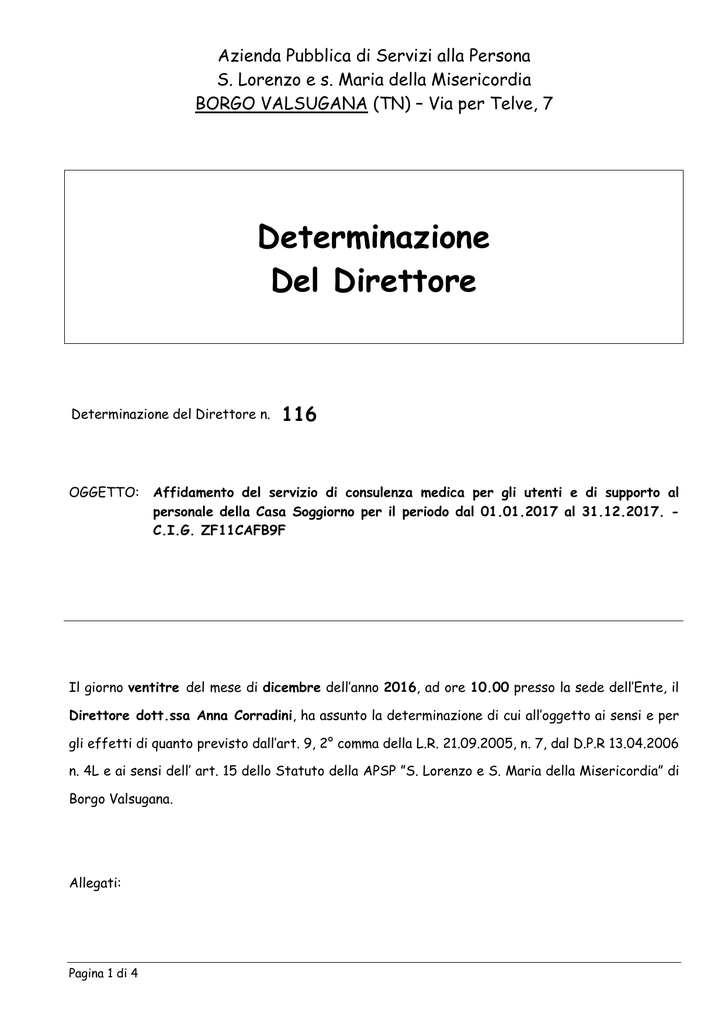 Azienda Pubblica di Servizi alla Persona
S. Lorenzo e s. Maria della Misericordia
BORGO VALSUGANA (TN) – Via per Telve, 7

Determinazione
Del Direttore

Determinazione del Direttore n. 116

OGGETTO: Affidamento del servizio di consulenza medica per gli utenti e di supporto al personale della Casa Soggiorno per il periodo dal 01.01.2017 al 31.12.2017. - C.I.G. ZF11CAFB9F

Il giorno ventitre del mese di dicembre dell'anno 2016, ad ore 10.00 presso la sede dell'Ente, il Direttore dott.ssa Anna Corradini, ha assunto la determinazione di cui all'oggetto ai sensi e per gli effetti di quanto previsto dall'art. 9, 2° comma della L.R. 21.09.2005, n. 7, dal D.P.R 13.04.2006 n. 4L e ai sensi dell' art. 15 dello Statuto della APSP "S. Lorenzo e S. Maria della Misericordia" di Borgo Valsugana.

Allegati:

Pagina 1 di 4